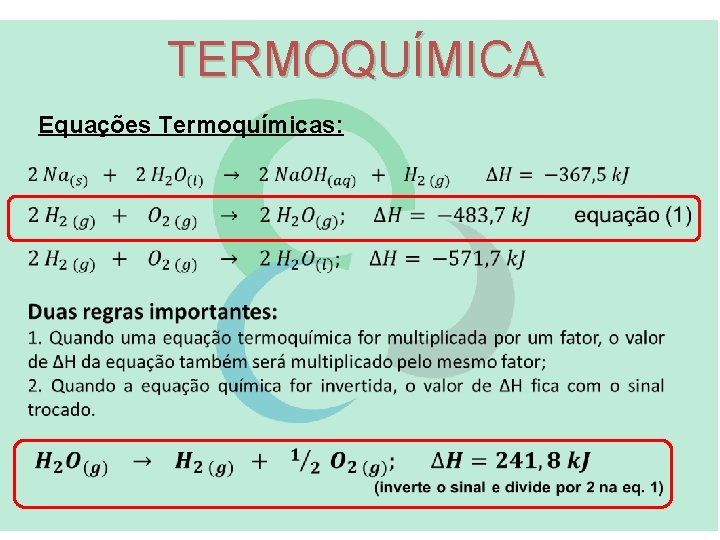 TERMOQUÍMICA

Equações Termoquímicas:

$2\,Na_{(s)} + 2\,H_2O_{(l)} \rightarrow 2\,NaOH_{(aq)} + H_{2\,(g)} \quad \Delta H = -367{,}5\ kJ$

$2\,H_{2\,(g)} + O_{2\,(g)} \rightarrow 2\,H_2O_{(g)}; \quad \Delta H = -483{,}7\ kJ$ equação (1)

$2\,H_{2\,(g)} + O_{2\,(g)} \rightarrow 2\,H_2O_{(l)}; \quad \Delta H = -571{,}7\ kJ$

Duas regras importantes:
1. Quando uma equação termoquímica for multiplicada por um fator, o valor de ΔH da equação também será multiplicado pelo mesmo fator;
2. Quando a equação química for invertida, o valor de ΔH fica com o sinal trocado.

$H_2O_{(g)} \rightarrow H_{2\,(g)} + {}^1/_2\ O_{2\,(g)}; \quad \Delta H = 241{,}8\ kJ$
(inverte o sinal e divide por 2 na eq. 1)